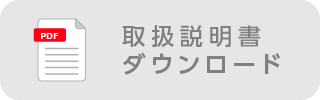 PDF

取扱説明書
ダウンロード